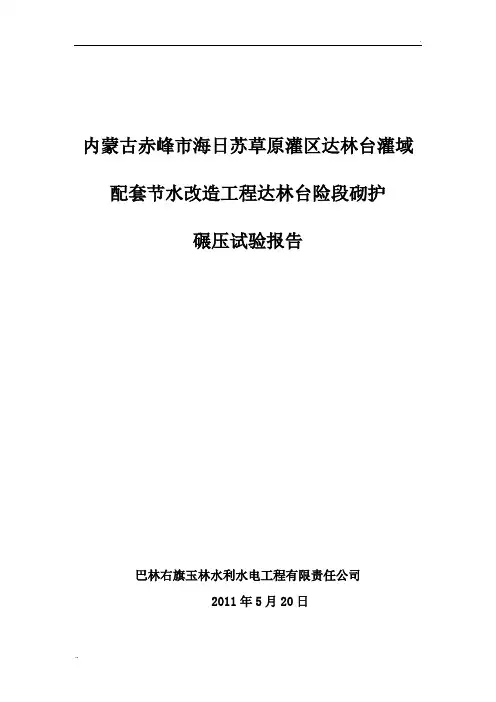 内蒙古赤峰市海日苏草原灌区达林台灌域

配套节水改造工程达林台险段砌护

碾压试验报告

巴林右旗玉林水利水电工程有限责任公司

2011年5月20日